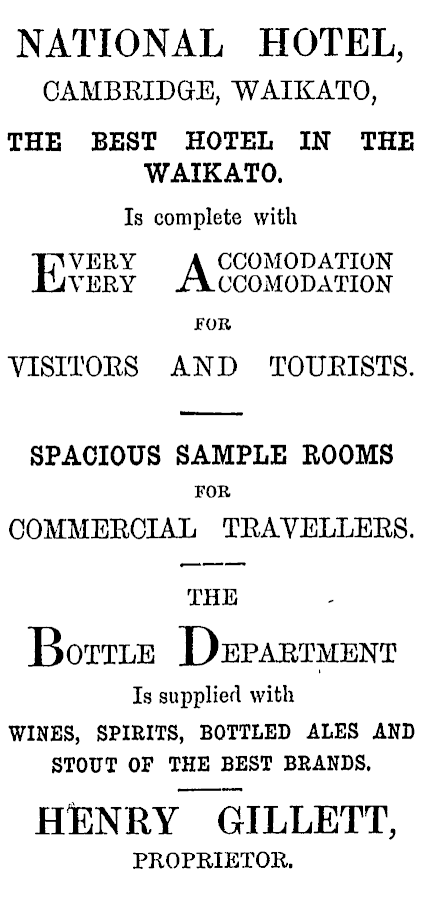 NATIONAL HOTEL,
CAMBRIDGE, WAIKATO,

THE BEST HOTEL IN THE WAIKATO.

Is complete with

EVERY ACCOMODATION
EVERY ACCOMODATION

FOR

VISITORS AND TOURISTS.

SPACIOUS SAMPLE ROOMS

FOR

COMMERCIAL TRAVELLERS.

THE

BOTTLE DEPARTMENT

Is supplied with

WINES, SPIRITS, BOTTLED ALES AND STOUT OF THE BEST BRANDS.

HENRY GILLETT,

PROPRIETOR.